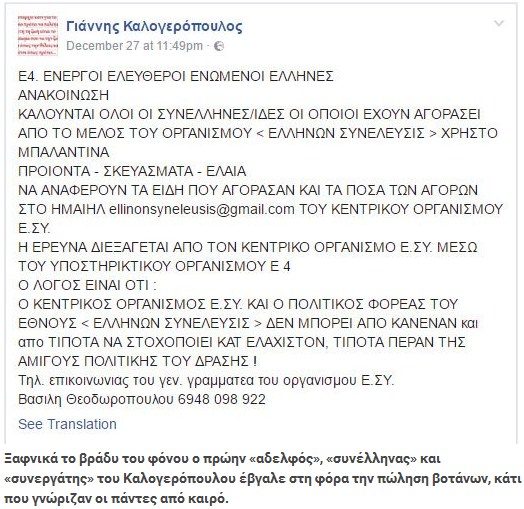 Γιάννης Καλογερόπουλος
December 27 at 11:49pm ·

Ε4. ΕΝΕΡΓΟΙ ΕΛΕΥΘΕΡΟΙ ΕΝΩΜΕΝΟΙ ΕΛΛΗΝΕΣ
ΑΝΑΚΟΙΝΩΣΗ
ΚΑΛΟΥΝΤΑΙ ΟΛΟΙ ΟΙ ΣΥΝΕΛΛΗΝΕΣ/ΙΔΕΣ ΟΙ ΟΠΟΙΟΙ ΕΧΟΥΝ ΑΓΟΡΑΣΕΙ ΑΠΟ ΤΟ ΜΕΛΟΣ ΤΟΥ ΟΡΓΑΝΙΣΜΟΥ < ΕΛΛΗΝΩΝ ΣΥΝΕΛΕΥΣΙΣ > ΧΡΗΣΤΟ ΜΠΑΛΑΝΤΙΝΑ
ΠΡΟΙΟΝΤΑ - ΣΚΕΥΑΣΜΑΤΑ - ΕΛΑΙΑ
ΝΑ ΑΝΑΦΕΡΟΥΝ ΤΑ ΕΙΔΗ ΠΟΥ ΑΓΟΡΑΣΑΝ ΚΑΙ ΤΑ ΠΟΣΑ ΤΩΝ ΑΓΟΡΩΝ ΣΤΟ ΗΜΑΙΗΛ ellinonsyneleusis@gmail.com ΤΟΥ ΚΕΝΤΡΙΚΟΥ ΟΡΓΑΝΙΣΜΟΥ Ε.ΣΥ.
Η ΕΡΕΥΝΑ ΔΙΕΞΑΓΕΤΑΙ ΑΠΟ ΤΟΝ ΚΕΝΤΡΙΚΟ ΟΡΓΑΝΙΣΜΟ Ε.ΣΥ. ΜΕΣΩ ΤΟΥ ΥΠΟΣΤΗΡΙΚΤΙΚΟΥ ΟΡΓΑΝΙΣΜΟΥ Ε 4
Ο ΛΟΓΟΣ ΕΙΝΑΙ ΟΤΙ :
Ο ΚΕΝΤΡΙΚΟΣ ΟΡΓΑΝΙΣΜΟΣ Ε.ΣΥ. ΚΑΙ Ο ΠΟΛΙΤΙΚΟΣ ΦΟΡΕΑΣ ΤΟΥ ΕΘΝΟΥΣ < ΕΛΛΗΝΩΝ ΣΥΝΕΛΕΥΣΙΣ > ΔΕΝ ΜΠΟΡΕΙ ΑΠΟ ΚΑΝΕΝΑΝ και απο ΤΙΠΟΤΑ ΝΑ ΣΤΟΧΟΠΟΙΕΙ ΚΑΤ ΕΛΑΧΙΣΤΟΝ, ΤΙΠΟΤΑ ΠΕΡΑΝ ΤΗΣ ΑΜΙΓΟΥΣ ΠΟΛΙΤΙΚΗΣ ΤΟΥ ΔΡΑΣΗΣ !
Τηλ. επικοινωνιας του γεν. γραμματεα του οργανισμου Ε.ΣΥ.
Βασιλη Θεοδωροπουλου 6948 098 922

See Translation

Ξαφνικά το βράδυ του φόνου ο πρώην «αδελφός», «συνέλληνας» και «συνεργάτης» του Καλογερόπουλου έβγαλε στη φόρα την πώληση βοτάνων, κάτι που γνώριζαν οι πάντες από καιρό.